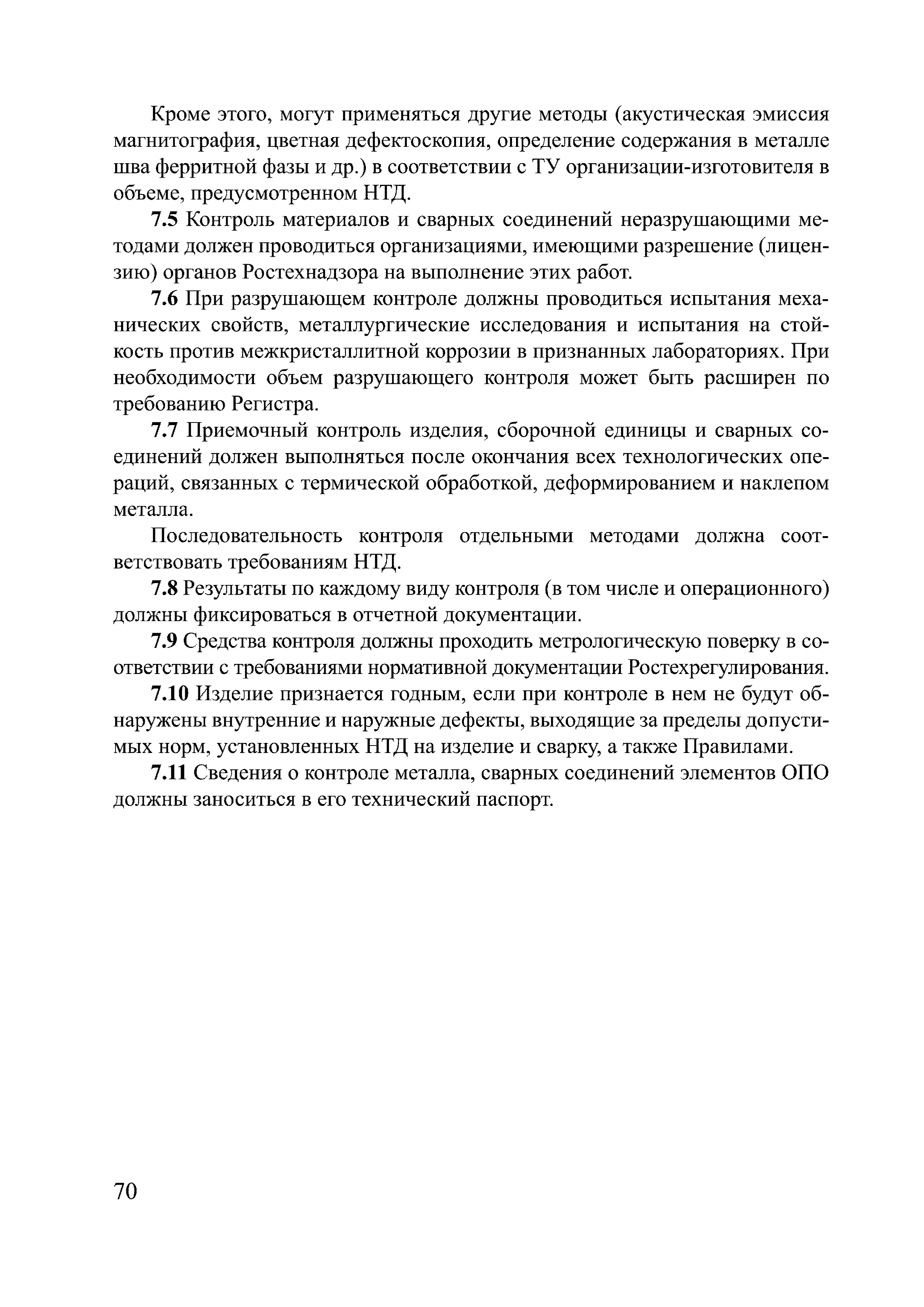 Кроме этого, могут применяться другие методы (акустическая эмиссия магнитография, цветная дефектоскопия, определение содержания в металле шва ферритной фазы и др.) в соответствии с ТУ организации-изготовителя в объеме, предусмотренном НТД.

7.5 Контроль материалов и сварных соединений неразрушающими методами должен проводиться организациями, имеющими разрешение (лицензию) органов Ростехнадзора на выполнение этих работ.

7.6 При разрушающем контроле должны проводиться испытания механических свойств, металлургические исследования и испытания на стойкость против межкристаллитной коррозии в признанных лабораториях. При необходимости объем разрушающего контроля может быть расширен по требованию Регистра.

7.7 Приемочный контроль изделия, сборочной единицы и сварных соединений должен выполняться после окончания всех технологических операций, связанных с термической обработкой, деформированием и наклепом металла.

Последовательность контроля отдельными методами должна соответствовать требованиям НТД.

7.8 Результаты по каждому виду контроля (в том числе и операционного) должны фиксироваться в отчетной документации.

7.9 Средства контроля должны проходить метрологическую поверку в соответствии с требованиями нормативной документации Ростехрегулирования.

7.10 Изделие признается годным, если при контроле в нем не будут обнаружены внутренние и наружные дефекты, выходящие за пределы допустимых норм, установленных НТД на изделие и сварку, а также Правилами.

7.11 Сведения о контроле металла, сварных соединений элементов ОПО должны заноситься в его технический паспорт.

70